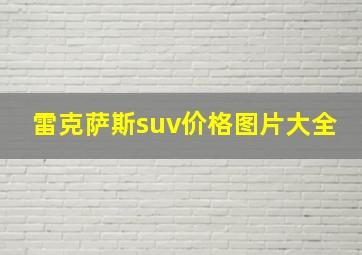 雷克萨斯suv价格图片大全